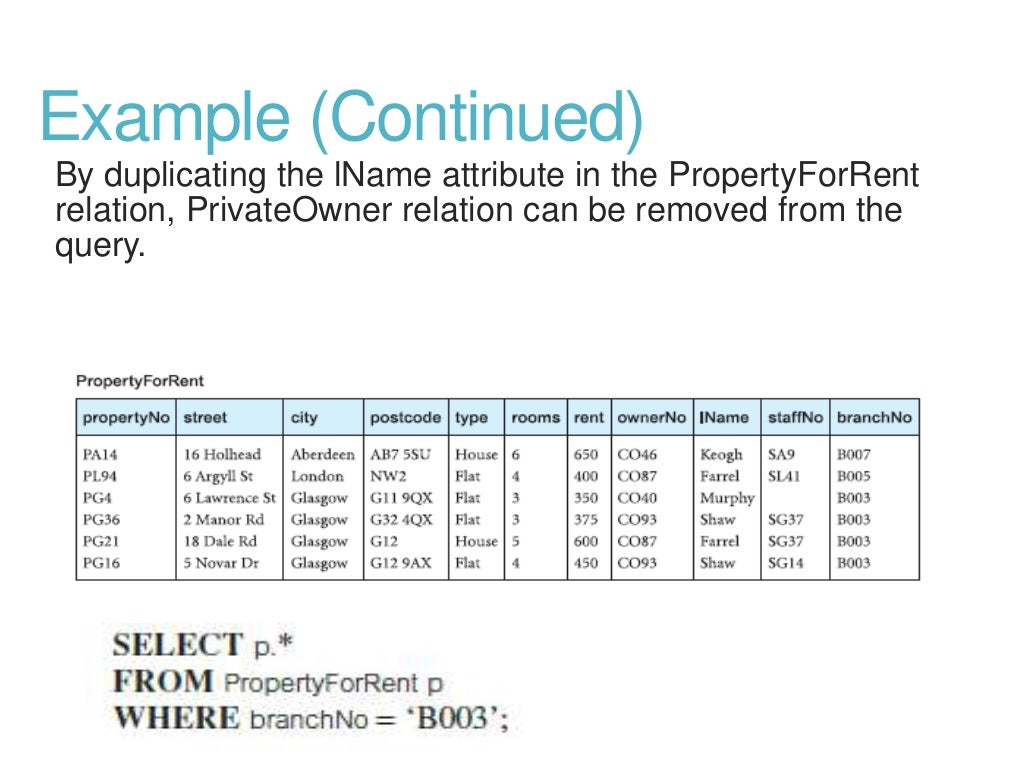 Example (Continued)

By duplicating the lName attribute in the PropertyForRent relation, PrivateOwner relation can be removed from the query.

PropertyForRent

| propertyNo | street | city | postcode | type | rooms | rent | ownerNo | lName | staffNo | branchNo |
|---|---|---|---|---|---|---|---|---|---|---|
| PA14 | 16 Holhead | Aberdeen | AB7 5SU | House | 6 | 650 | CO46 | Keogh | SA9 | B007 |
| PL94 | 6 Argyll St | London | NW2 | Flat | 4 | 400 | CO87 | Farrel | SL41 | B005 |
| PG4 | 6 Lawrence St | Glasgow | G11 9QX | Flat | 3 | 350 | CO40 | Murphy |  | B003 |
| PG36 | 2 Manor Rd | Glasgow | G32 4QX | Flat | 3 | 375 | CO93 | Shaw | SG37 | B003 |
| PG21 | 18 Dale Rd | Glasgow | G12 | House | 5 | 600 | CO87 | Farrel | SG37 | B003 |
| PG16 | 5 Novar Dr | Glasgow | G12 9AX | Flat | 4 | 450 | CO93 | Shaw | SG14 | B003 |

SELECT p.*
FROM PropertyForRent p
WHERE branchNo = 'B003';